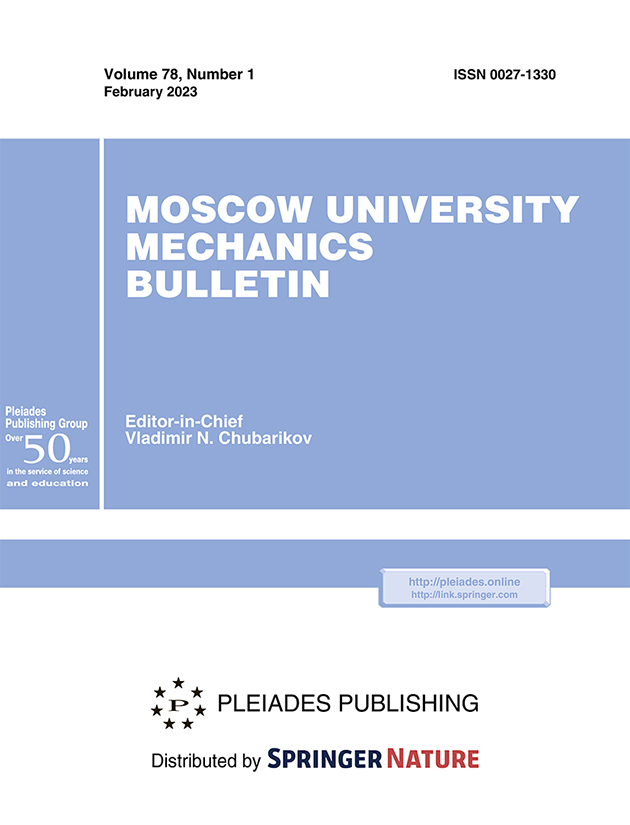 Volume 78, Number 1
February 2023

ISSN 0027-1330

MOSCOW UNIVERSITY MECHANICS BULLETIN

Pleiades Publishing Group
Over 50 years
in the service of science and education

Editor-in-Chief
Vladimir N. Chubarikov

http://pleiades.online
http://link.springer.com

P

PLEIADES PUBLISHING

Distributed by SPRINGER NATURE